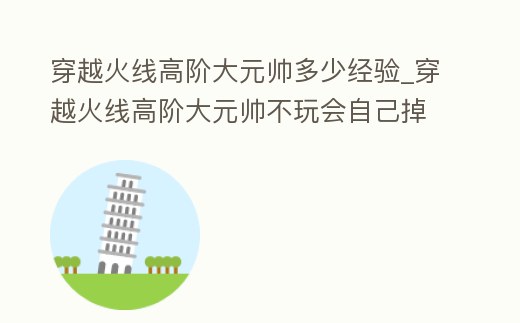 穿越火线高阶大元帅多少经验_穿越火线高阶大元帅不玩会自己掉